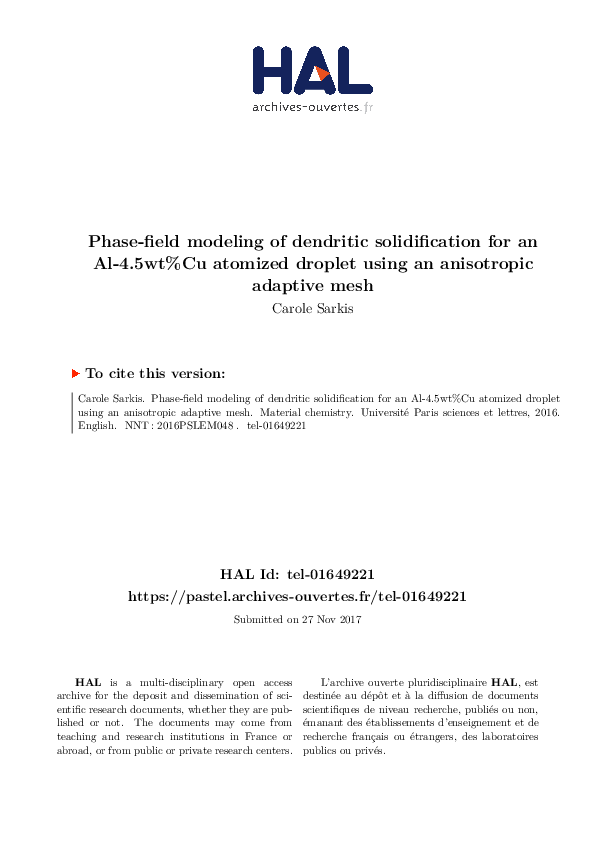 HAL
archives-ouvertes.fr

Phase-field modeling of dendritic solidification for an Al-4.5wt%Cu atomized droplet using an anisotropic adaptive mesh
Carole Sarkis

To cite this version:

Carole Sarkis. Phase-field modeling of dendritic solidification for an Al-4.5wt%Cu atomized droplet using an anisotropic adaptive mesh. Material chemistry. Université Paris sciences et lettres, 2016. English. NNT : 2016PSLEM048 . tel-01649221

HAL Id: tel-01649221
https://pastel.archives-ouvertes.fr/tel-01649221

Submitted on 27 Nov 2017

HAL is a multi-disciplinary open access archive for the deposit and dissemination of scientific research documents, whether they are published or not. The documents may come from teaching and research institutions in France or abroad, or from public or private research centers.

L'archive ouverte pluridisciplinaire HAL, est destinée au dépôt et à la diffusion de documents scientifiques de niveau recherche, publiés ou non, émanant des établissements d'enseignement et de recherche français ou étrangers, des laboratoires publics ou privés.